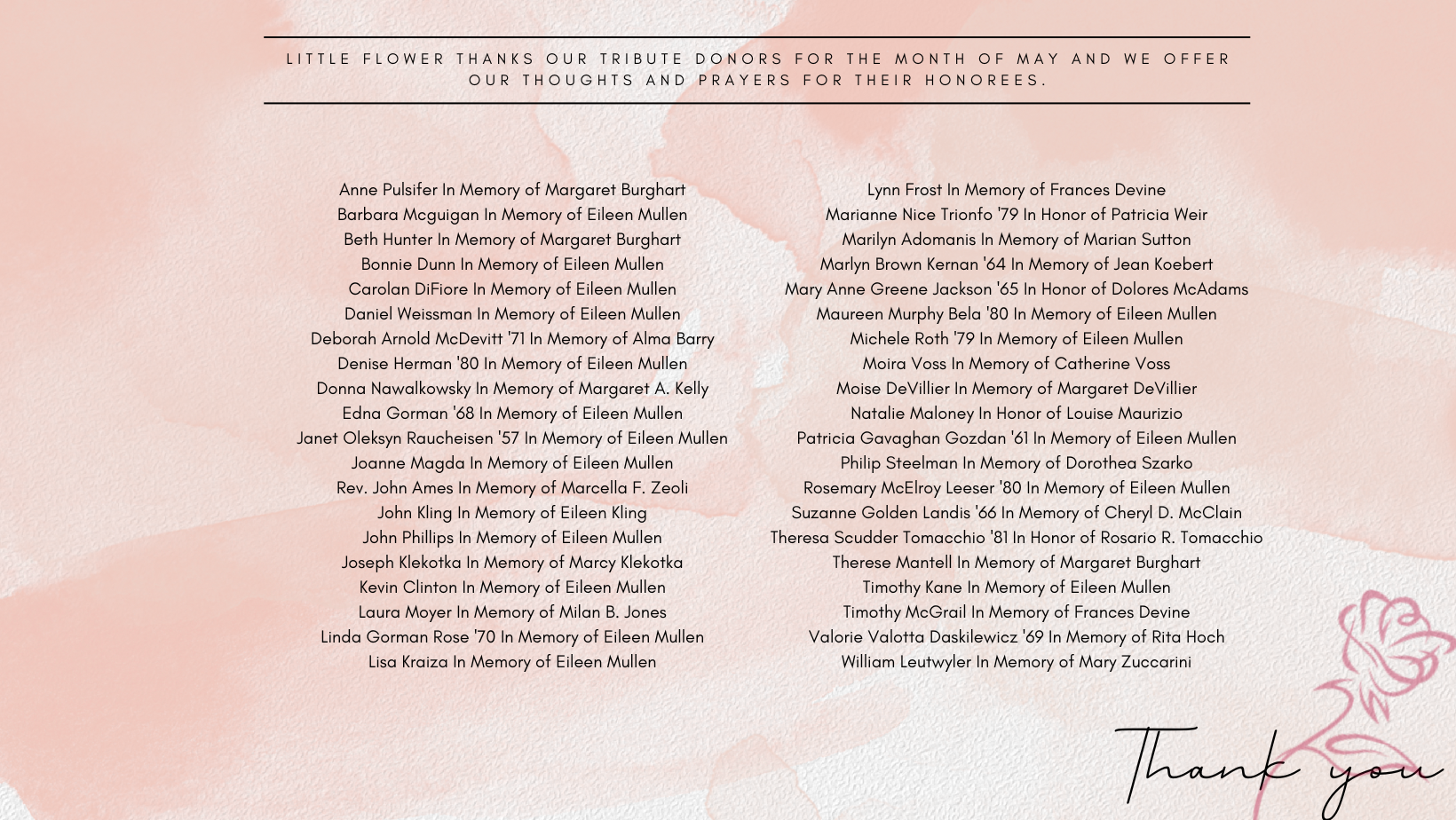 LITTLE FLOWER THANKS OUR TRIBUTE DONORS FOR THE MONTH OF MAY AND WE OFFER OUR THOUGHTS AND PRAYERS FOR THEIR HONOREES.

Anne Pulsifer In Memory of Margaret Burghart
Barbara Mcguigan In Memory of Eileen Mullen
Beth Hunter In Memory of Margaret Burghart
Bonnie Dunn In Memory of Eileen Mullen
Carolan DiFiore In Memory of Eileen Mullen
Daniel Weissman In Memory of Eileen Mullen
Deborah Arnold McDevitt '71 In Memory of Alma Barry
Denise Herman '80 In Memory of Eileen Mullen
Donna Nawalkowsky In Memory of Margaret A. Kelly
Edna Gorman '68 In Memory of Eileen Mullen
Janet Oleksyn Raucheisen '57 In Memory of Eileen Mullen
Joanne Magda In Memory of Eileen Mullen
Rev. John Ames In Memory of Marcella F. Zeoli
John Kling In Memory of Eileen Kling
John Phillips In Memory of Eileen Mullen
Joseph Klekotka In Memory of Marcy Klekotka
Kevin Clinton In Memory of Eileen Mullen
Laura Moyer In Memory of Milan B. Jones
Linda Gorman Rose '70 In Memory of Eileen Mullen
Lisa Kraiza In Memory of Eileen Mullen

Lynn Frost In Memory of Frances Devine
Marianne Nice Trionfo '79 In Honor of Patricia Weir
Marilyn Adomanis In Memory of Marian Sutton
Marlyn Brown Kernan '64 In Memory of Jean Koebert
Mary Anne Greene Jackson '65 In Honor of Dolores McAdams
Maureen Murphy Bela '80 In Memory of Eileen Mullen
Michele Roth '79 In Memory of Eileen Mullen
Moira Voss In Memory of Catherine Voss
Moise DeVillier In Memory of Margaret DeVillier
Natalie Maloney In Honor of Louise Maurizio
Patricia Gavaghan Gozdan '61 In Memory of Eileen Mullen
Philip Steelman In Memory of Dorothea Szarko
Rosemary McElroy Leeser '80 In Memory of Eileen Mullen
Suzanne Golden Landis '66 In Memory of Cheryl D. McClain
Theresa Scudder Tomacchio '81 In Honor of Rosario R. Tomacchio
Therese Mantell In Memory of Margaret Burghart
Timothy Kane In Memory of Eileen Mullen
Timothy McGrail In Memory of Frances Devine
Valorie Valotta Daskilewicz '69 In Memory of Rita Hoch
William Leutwyler In Memory of Mary Zuccarini

Thank you